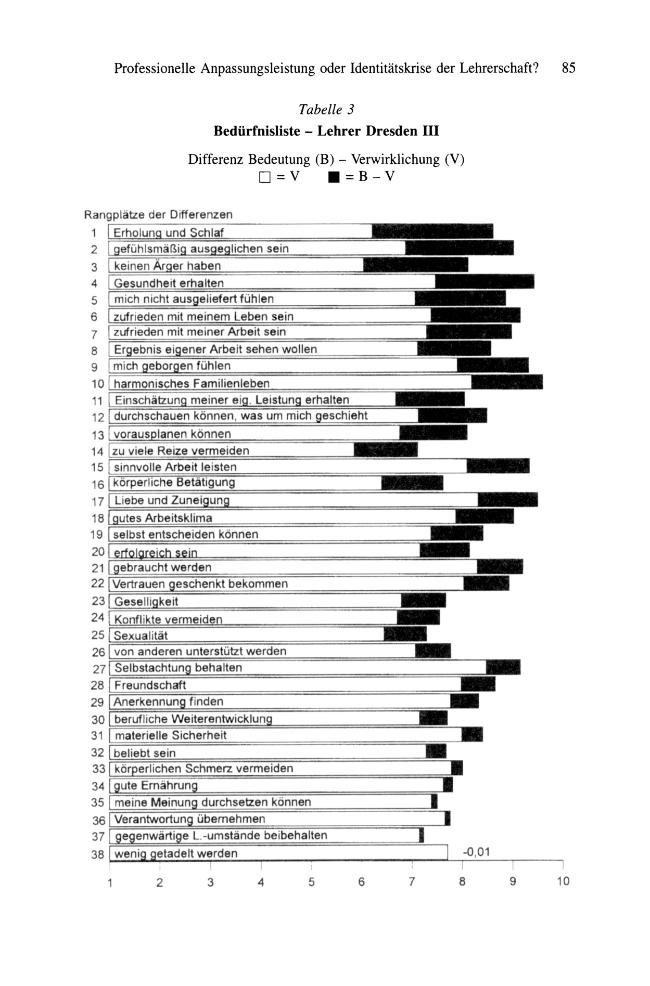 Professionelle Anpassungsleistung oder Identitätskrise der Lehrerschaft? 85

Tabelle 3
Bedürfnisliste – Lehrer Dresden III

Differenz Bedeutung (B) – Verwirklichung (V)
□ = V ■ = B – V

Rangplätze der Differenzen
1 Erholung und Schlaf
2 gefühlsmäßig ausgeglichen sein
3 keinen Ärger haben
4 Gesundheit erhalten
5 mich nicht ausgeliefert fühlen
6 zufrieden mit meinem Leben sein
7 zufrieden mit meiner Arbeit sein
8 Ergebnis eigener Arbeit sehen wollen
9 mich geborgen fühlen
10 harmonisches Familienleben
11 Einschätzung meiner eig. Leistung erhalten
12 durchschauen können, was um mich geschieht
13 vorausplanen können
14 zu viele Reize vermeiden
15 sinnvolle Arbeit leisten
16 körperliche Betätigung
17 Liebe und Zuneigung
18 gutes Arbeitsklima
19 selbst entscheiden können
20 erfolgreich sein
21 gebraucht werden
22 Vertrauen geschenkt bekommen
23 Geselligkeit
24 Konflikte vermeiden
25 Sexualität
26 von anderen unterstützt werden
27 Selbstachtung behalten
28 Freundschaft
29 Anerkennung finden
30 berufliche Weiterentwicklung
31 materielle Sicherheit
32 beliebt sein
33 körperlichen Schmerz vermeiden
34 gute Ernährung
35 meine Meinung durchsetzen können
36 Verantwortung übernehmen
37 gegenwärtige L.-umstände beibehalten
38 wenig getadelt werden -0,01

1 2 3 4 5 6 7 8 9 10